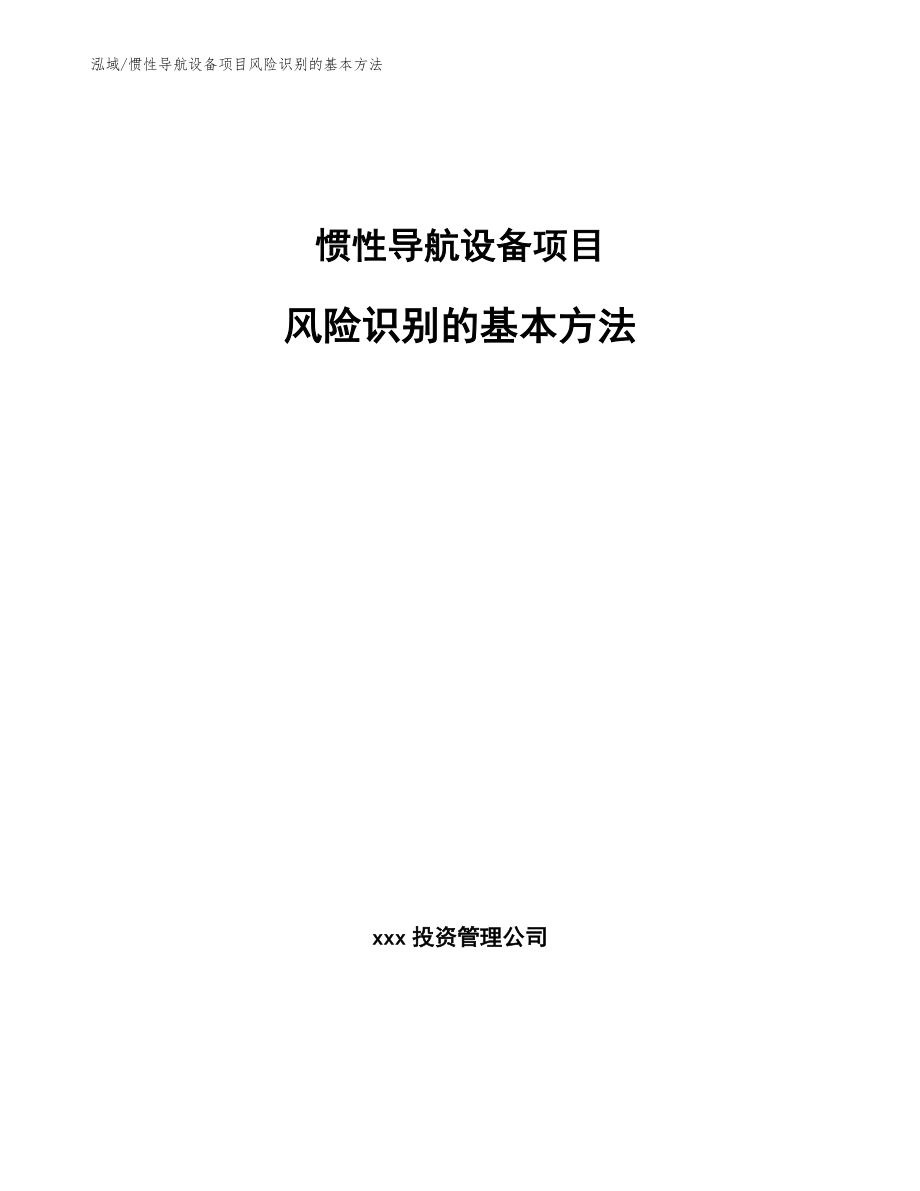 泓域/惯性导航设备项目风险识别的基本方法

惯性导航设备项目

风险识别的基本方法

xxx 投资管理公司